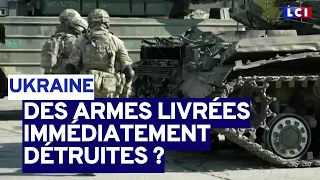 LCI

UKRAINE

DES ARMES LIVRÉES IMMÉDIATEMENT DÉTRUITES ?